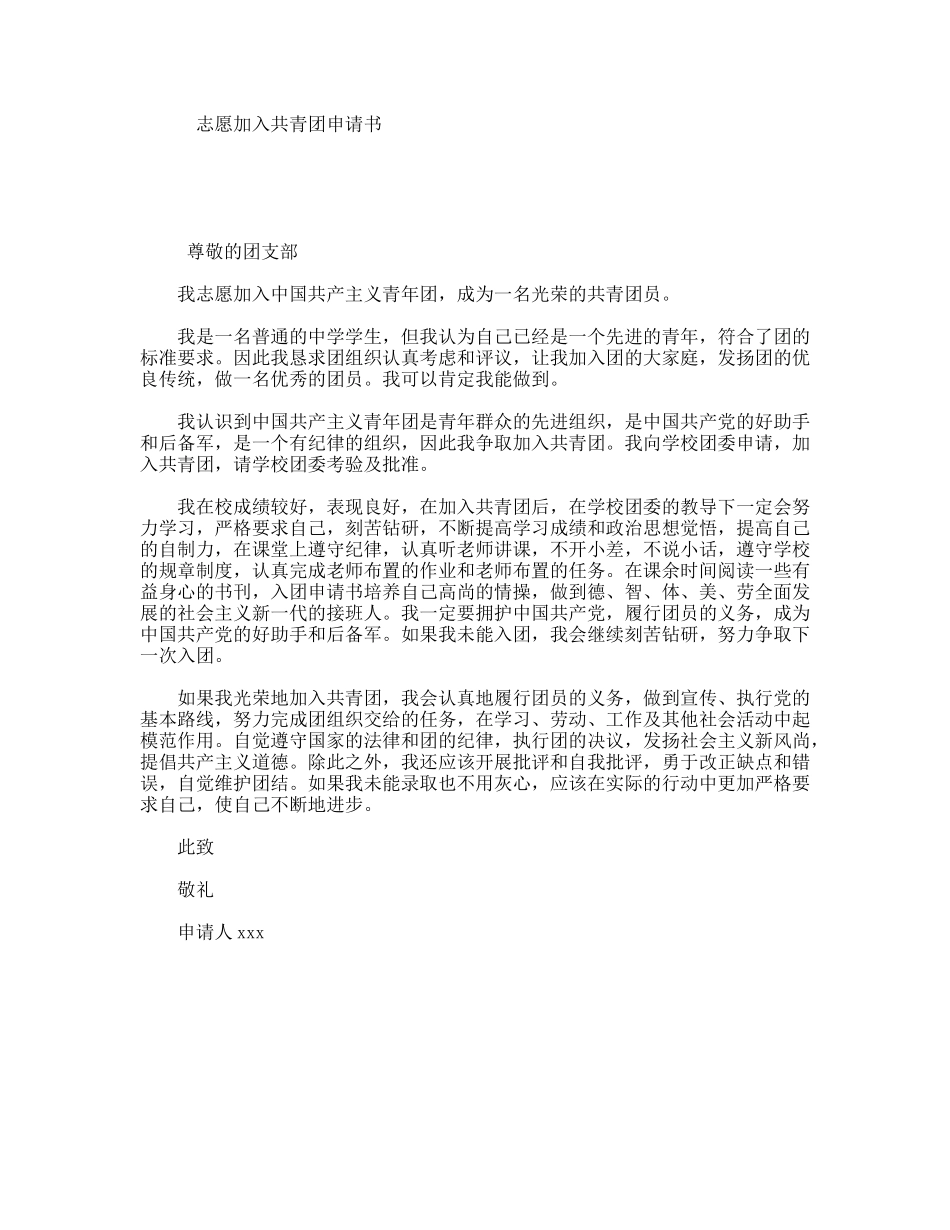 志愿加入共青团申请书

尊敬的团支部

我志愿加入中国共产主义青年团，成为一名光荣的共青团员。

我是一名普通的中学学生，但我认为自己已经是一个先进的青年，符合了团的标准要求。因此我恳求团组织认真考虑和评议，让我加入团的大家庭，发扬团的优良传统，做一名优秀的团员。我可以肯定我能做到。

我认识到中国共产主义青年团是青年群众的先进组织，是中国共产党的好助手和后备军，是一个有纪律的组织，因此我争取加入共青团。我向学校团委申请，加入共青团，请学校团委考验及批准。

我在校成绩较好，表现良好，在加入共青团后，在学校团委的教导下一定会努力学习，严格要求自己，刻苦钻研，不断提高学习成绩和政治思想觉悟，提高自己的自制力，在课堂上遵守纪律，认真听老师讲课，不开小差，不说小话，遵守学校的规章制度，认真完成老师布置的作业和老师布置的任务。在课余时间阅读一些有益身心的书刊，入团申请书培养自己高尚的情操，做到德、智、体、美、劳全面发展的社会主义新一代的接班人。我一定要拥护中国共产党，履行团员的义务，成为中国共产党的好助手和后备军。如果我未能入团，我会继续刻苦钻研，努力争取下一次入团。

如果我光荣地加入共青团，我会认真地履行团员的义务，做到宣传、执行党的基本路线，努力完成团组织交给的任务，在学习、劳动、工作及其他社会活动中起模范作用。自觉遵守国家的法律和团的纪律，执行团的决议，发扬社会主义新风尚，提倡共产主义道德。除此之外，我还应该开展批评和自我批评，勇于改正缺点和错误，自觉维护团结。如果我未能录取也不用灰心，应该在实际的行动中更加严格要求自己，使自己不断地进步。

此致

敬礼

申请人 xxx